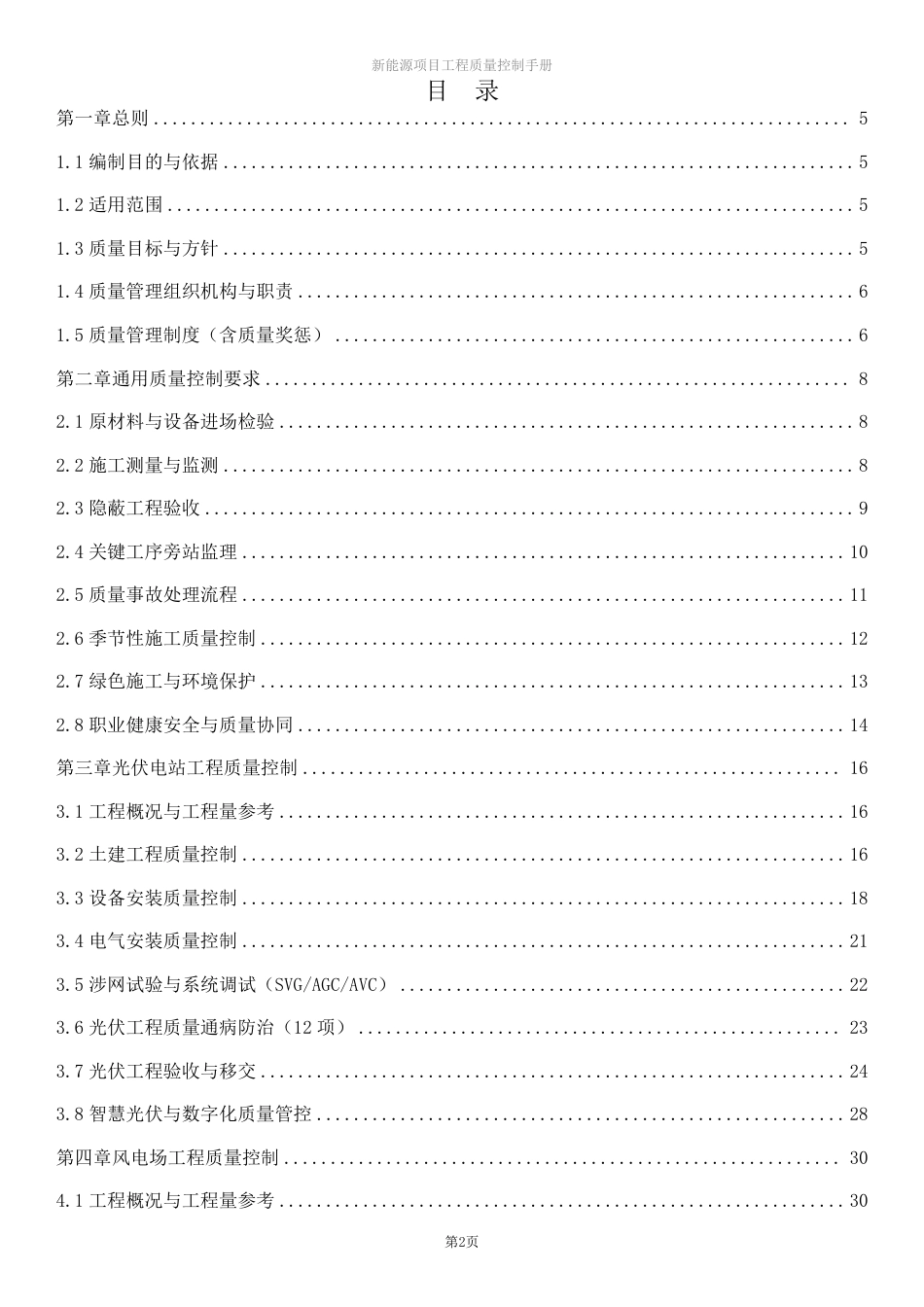 新能源项目工程质量控制手册

目 录

第一章总则 5

1.1编制目的与依据 5

1.2适用范围 5

1.3质量目标与方针 5

1.4质量管理组织机构与职责 6

1.5质量管理制度（含质量奖惩） 6

第二章通用质量控制要求 8

2.1原材料与设备进场检验 8

2.2施工测量与监测 8

2.3隐蔽工程验收 9

2.4关键工序旁站监理 10

2.5质量事故处理流程 11

2.6季节性施工质量控制 12

2.7绿色施工与环境保护 13

2.8职业健康安全与质量协同 14

第三章光伏电站工程质量控制 16

3.1工程概况与工程量参考 16

3.2土建工程质量控制 16

3.3设备安装质量控制 18

3.4电气安装质量控制 21

3.5涉网试验与系统调试（SVG/AGC/AVC） 22

3.6光伏工程质量通病防治（12项） 23

3.7光伏工程验收与移交 24

3.8智慧光伏与数字化质量管控 28

第四章风电场工程质量控制 30

4.1工程概况与工程量参考 30

第2页